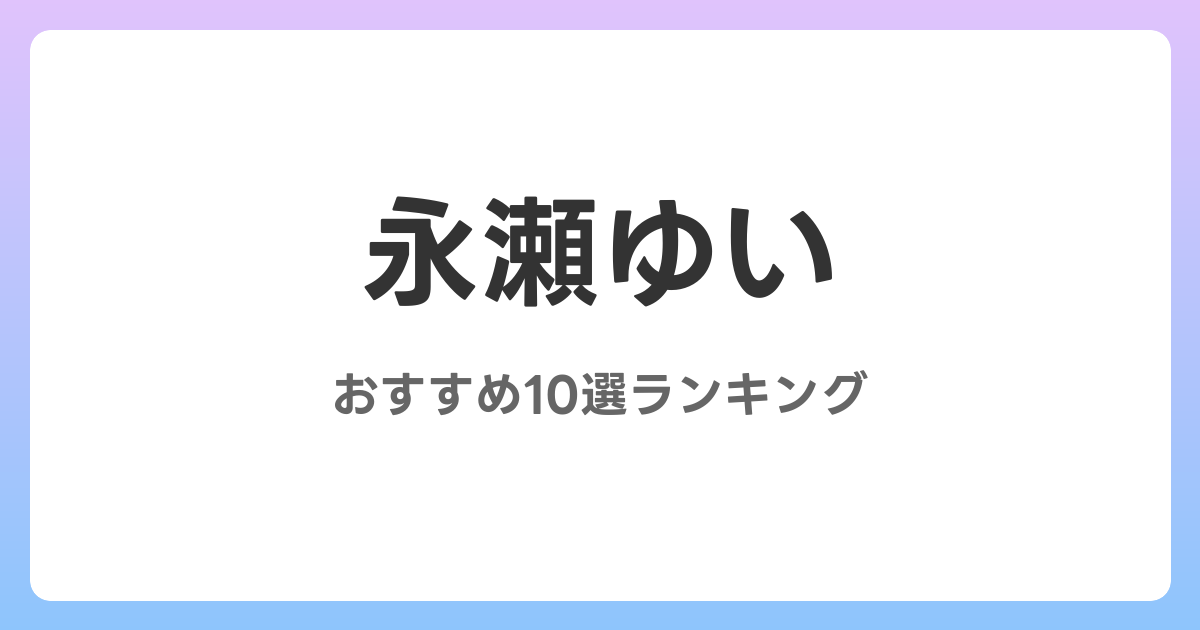 永瀬ゆい

おすすめ10選ランキング